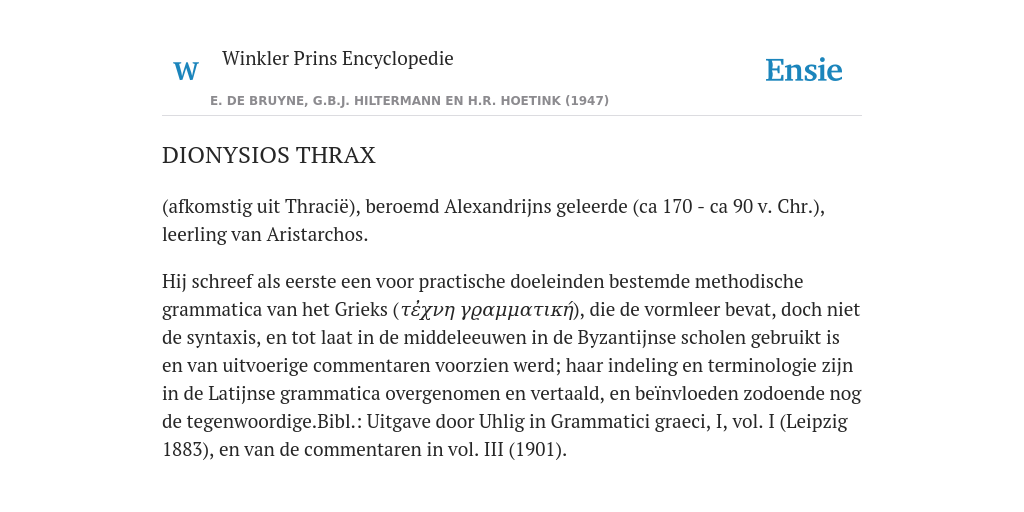 W

Winkler Prins Encyclopedie

Ensie

E. DE BRUYNE, G.B.J. HILTERMANN EN H.R. HOETINK (1947)

DIONYSIOS THRAX

(afkomstig uit Thracië), beroemd Alexandrijns geleerde (ca 170 - ca 90 v. Chr.), leerling van Aristarchos.

Hij schreef als eerste een voor practische doeleinden bestemde methodische grammatica van het Grieks (τέχνη γραμματική), die de vormleer bevat, doch niet de syntaxis, en tot laat in de middeleeuwen in de Byzantijnse scholen gebruikt is en van uitvoerige commentaren voorzien werd; haar indeling en terminologie zijn in de Latijnse grammatica overgenomen en vertaald, en beïnvloeden zodoende nog de tegenwoordige.Bibl.: Uitgave door Uhlig in Grammatici graeci, I, vol. I (Leipzig 1883), en van de commentaren in vol. III (1901).